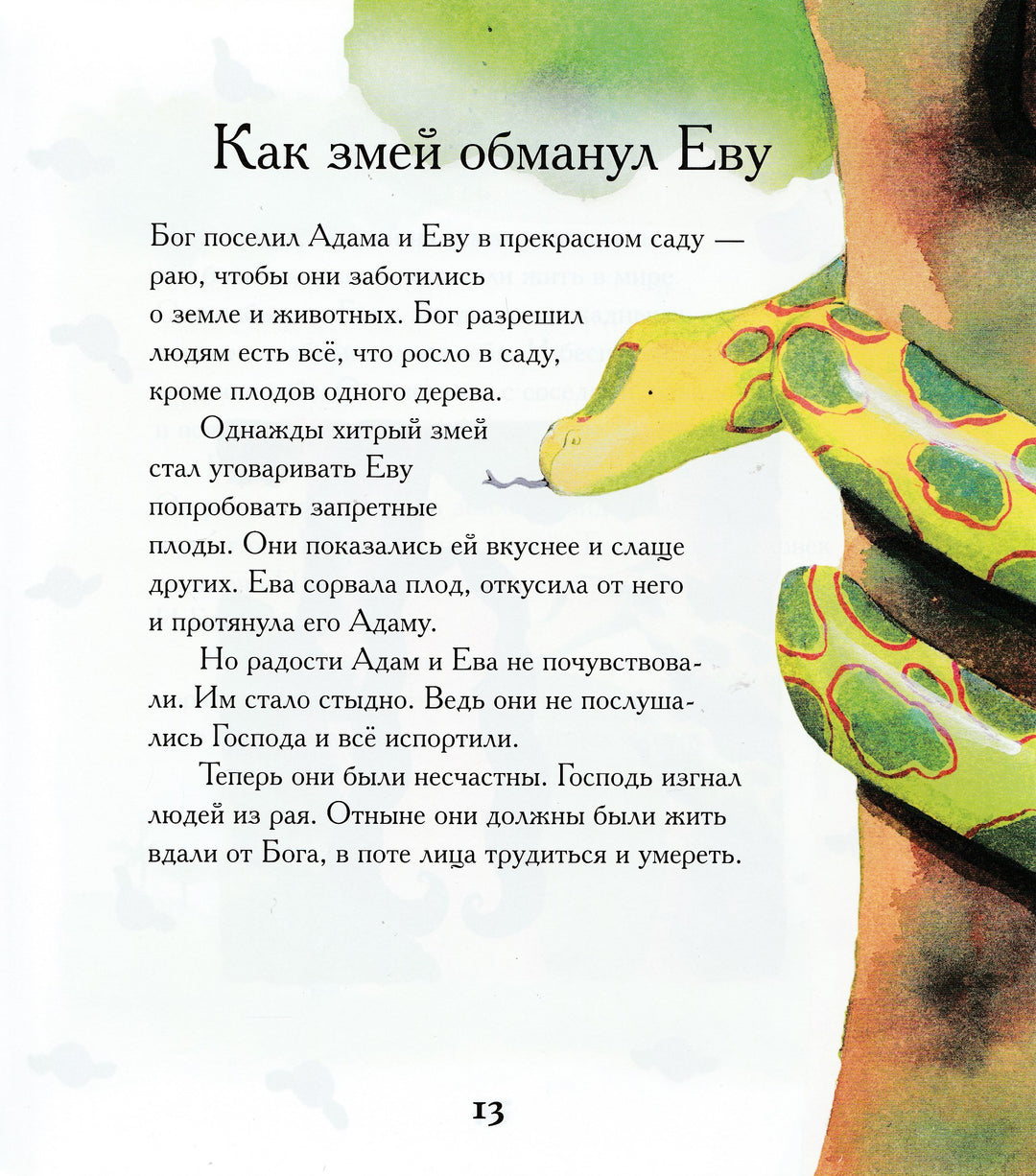 Как змей обманул Еву

Бог поселил Адама и Еву в прекрасном саду — раю, чтобы они заботились о земле и животных. Бог разрешил людям есть всё, что росло в саду, кроме плодов одного дерева.

Однажды хитрый змей стал уговаривать Еву попробовать запретные плоды. Они показались ей вкуснее и слаще других. Ева сорвала плод, откусила от него и протянула его Адаму.

Но радости Адам и Ева не почувствовали. Им стало стыдно. Ведь они не послушались Господа и всё испортили.

Теперь они были несчастны. Господь изгнал людей из рая. Отныне они должны были жить вдали от Бога, в поте лица трудиться и умереть.

13